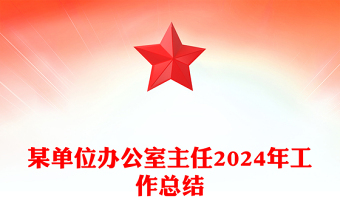 某单位办公室主任2024年工作总结